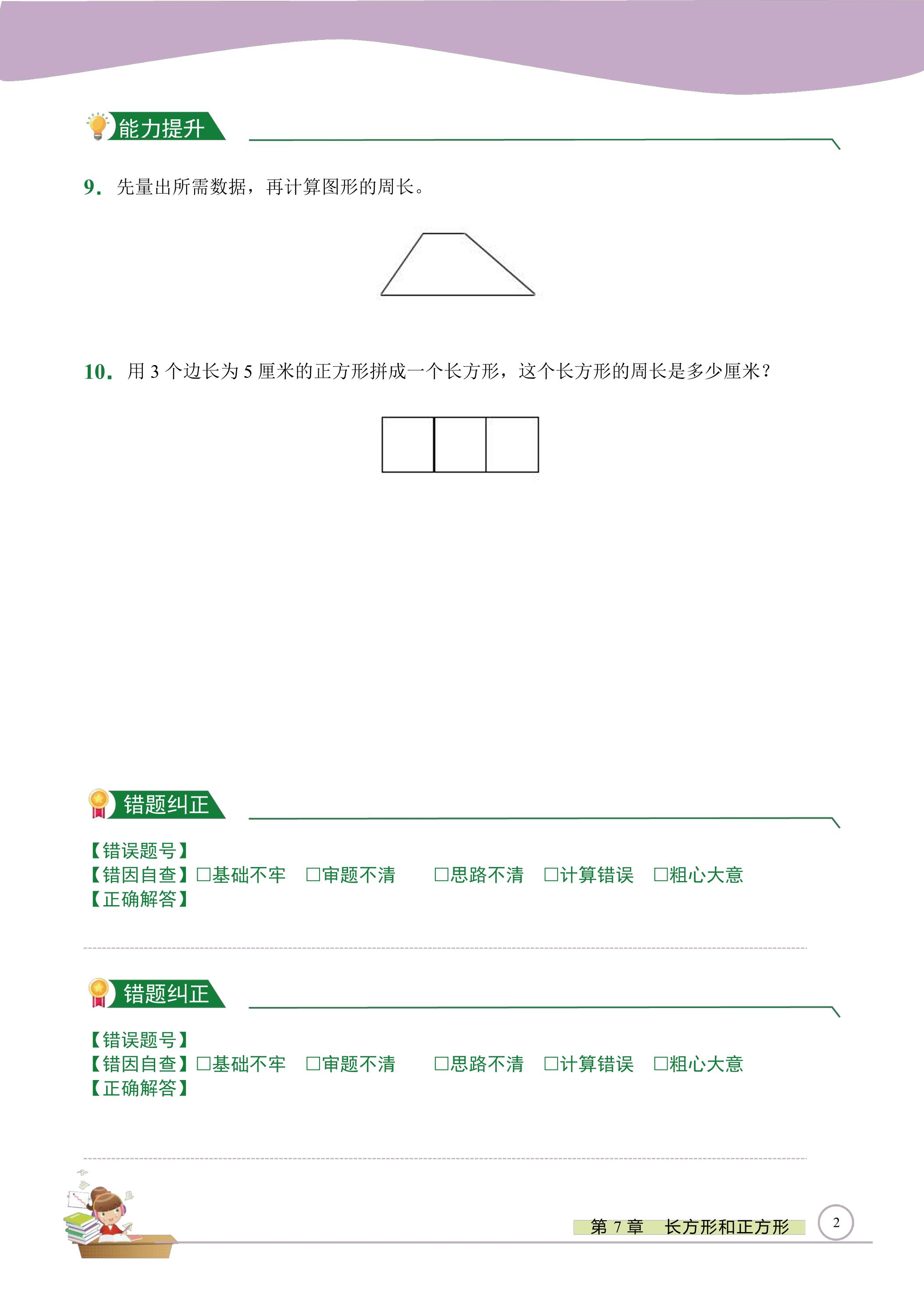 能力提升

9.先量出所需数据，再计算图形的周长。

10.用3个边长为5厘米的正方形拼成一个长方形，这个长方形的周长是多少厘米？

错题纠正

【错误题号】
【错因自查】☐基础不牢 ☐审题不清 ☐思路不清 ☐计算错误 ☐粗心大意
【正确解答】

错题纠正

【错误题号】
【错因自查】☐基础不牢 ☐审题不清 ☐思路不清 ☐计算错误 ☐粗心大意
【正确解答】

第7章 长方形和正方形 2